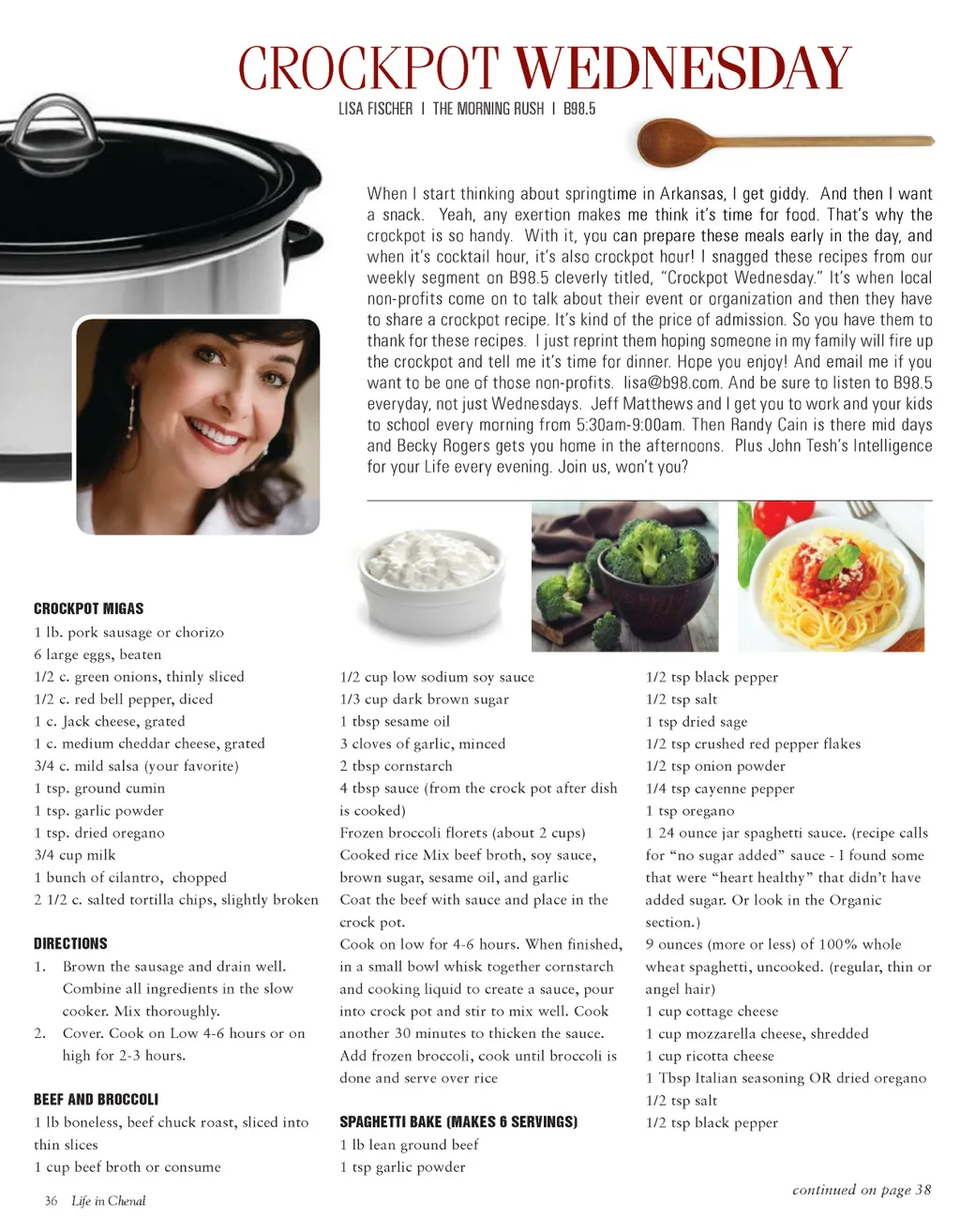 CROCKPOT WEDNESDAY

LISA FISCHER | THE MORNING RUSH | B98.5

When I start thinking about springtime in Arkansas, I get giddy. And then I want a snack. Yeah, any exertion makes me think it's time for food. That's why the crockpot is so handy. With it, you can prepare these meals early in the day, and when it's cocktail hour, it's also crockpot hour! I snagged these recipes from our weekly segment on B98.5 cleverly titled, "Crockpot Wednesday." It's when local non-profits come on to talk about their event or organization and then they have to share a crockpot recipe. It's kind of the price of admission. So you have them to thank for these recipes. I just reprint them hoping someone in my family will fire up the crockpot and tell me it's time for dinner. Hope you enjoy! And email me if you want to be one of those non-profits. lisa@b98.com. And be sure to listen to B98.5 everyday, not just Wednesdays. Jeff Matthews and I get you to work and your kids to school every morning from 5:30am-9:00am. Then Randy Cain is there mid days and Becky Rogers gets you home in the afternoons. Plus John Tesh's Intelligence for your Life every evening. Join us, won't you?

CROCKPOT MIGAS
1 lb. pork sausage or chorizo
6 large eggs, beaten
1/2 c. green onions, thinly sliced
1/2 c. red bell pepper, diced
1 c. Jack cheese, grated
1 c. medium cheddar cheese, grated
3/4 c. mild salsa (your favorite)
1 tsp. ground cumin
1 tsp. garlic powder
1 tsp. dried oregano
3/4 cup milk
1 bunch of cilantro, chopped
2 1/2 c. salted tortilla chips, slightly broken

DIRECTIONS
1. Brown the sausage and drain well. Combine all ingredients in the slow cooker. Mix thoroughly.
2. Cover. Cook on Low 4-6 hours or on high for 2-3 hours.

BEEF AND BROCCOLI
1 lb boneless, beef chuck roast, sliced into thin slices
1 cup beef broth or consume
1/2 cup low sodium soy sauce
1/3 cup dark brown sugar
1 tbsp sesame oil
3 cloves of garlic, minced
2 tbsp cornstarch
4 tbsp sauce (from the crock pot after dish is cooked)
Frozen broccoli florets (about 2 cups)
Cooked rice Mix beef broth, soy sauce, brown sugar, sesame oil, and garlic
Coat the beef with sauce and place in the crock pot.
Cook on low for 4-6 hours. When finished, in a small bowl whisk together cornstarch and cooking liquid to create a sauce, pour into crock pot and stir to mix well. Cook another 30 minutes to thicken the sauce. Add frozen broccoli, cook until broccoli is done and serve over rice

SPAGHETTI BAKE (MAKES 6 SERVINGS)
1 lb lean ground beef
1 tsp garlic powder
1/2 tsp black pepper
1/2 tsp salt
1 tsp dried sage
1/2 tsp crushed red pepper flakes
1/2 tsp onion powder
1/4 tsp cayenne pepper
1 tsp oregano
1 24 ounce jar spaghetti sauce. (recipe calls for "no sugar added" sauce - I found some that were "heart healthy" that didn't have added sugar. Or look in the Organic section.)
9 ounces (more or less) of 100% whole wheat spaghetti, uncooked. (regular, thin or angel hair)
1 cup cottage cheese
1 cup mozzarella cheese, shredded
1 cup ricotta cheese
1 Tbsp Italian seasoning OR dried oregano
1/2 tsp salt
1/2 tsp black pepper

continued on page 38

36 Life in Chenal